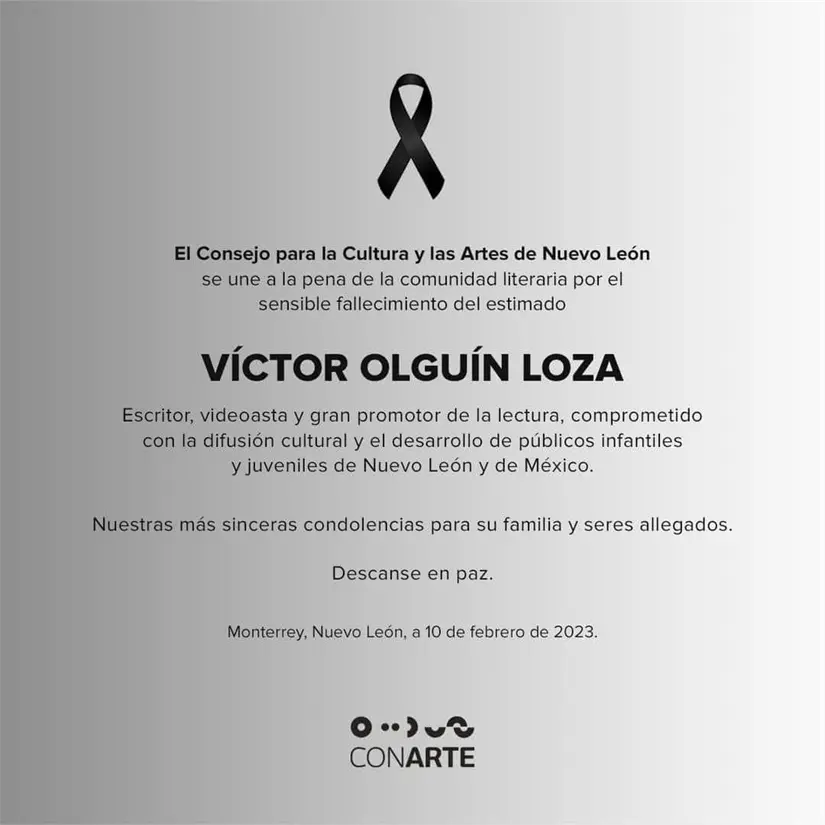 El Consejo para la Cultura y las Artes de Nuevo León se une a la pena de la comunidad literaria por el sensible fallecimiento del estimado

VÍCTOR OLGUÍN LOZA

Escritor, videoasta y gran promotor de la lectura, comprometido con la difusión cultural y el desarrollo de públicos infantiles y juveniles de Nuevo León y de México.

Nuestras más sinceras condolencias para su familia y seres allegados.

Descanse en paz.

Monterrey, Nuevo León, a 10 de febrero de 2023.

CONARTE